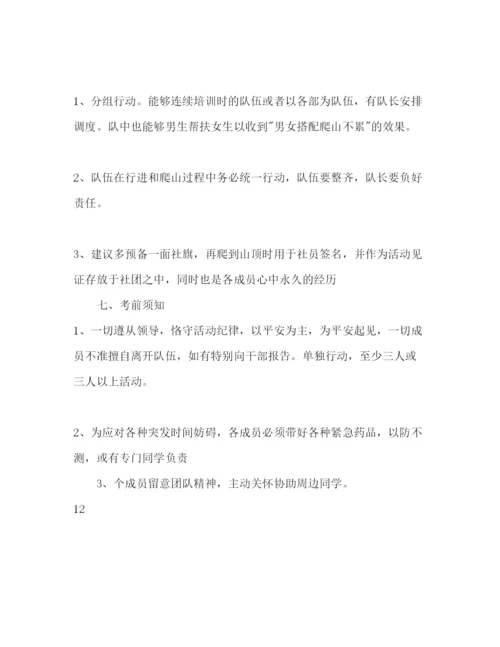 1、分组行动。能够连续培训时的队伍或者以各部为队伍，有队长安排调度。队中也能够男生帮扶女生以收到"男女搭配爬山不累"的效果。

2、队伍在行进和爬山过程中务必统一行动，队伍要整齐，队长要负好责任。

3、建议多预备一面社旗，再爬到山顶时用于社员签名，并作为活动见证存放于社团之中，同时也是各成员心中永久的经历

七、考前须知

1、一切遵从领导，恪守活动纪律，以平安为主，为平安起见，一切成员不准擅自离开队伍，如有特别向干部报告。单独行动，至少三人或三人以上活动。

2、为应对各种突发时间妨碍，各成员必须带好各种紧急药品，以防不测，或有专门同学负责

3、个成员留意团队精神，主动关怀协助周边同学。

12